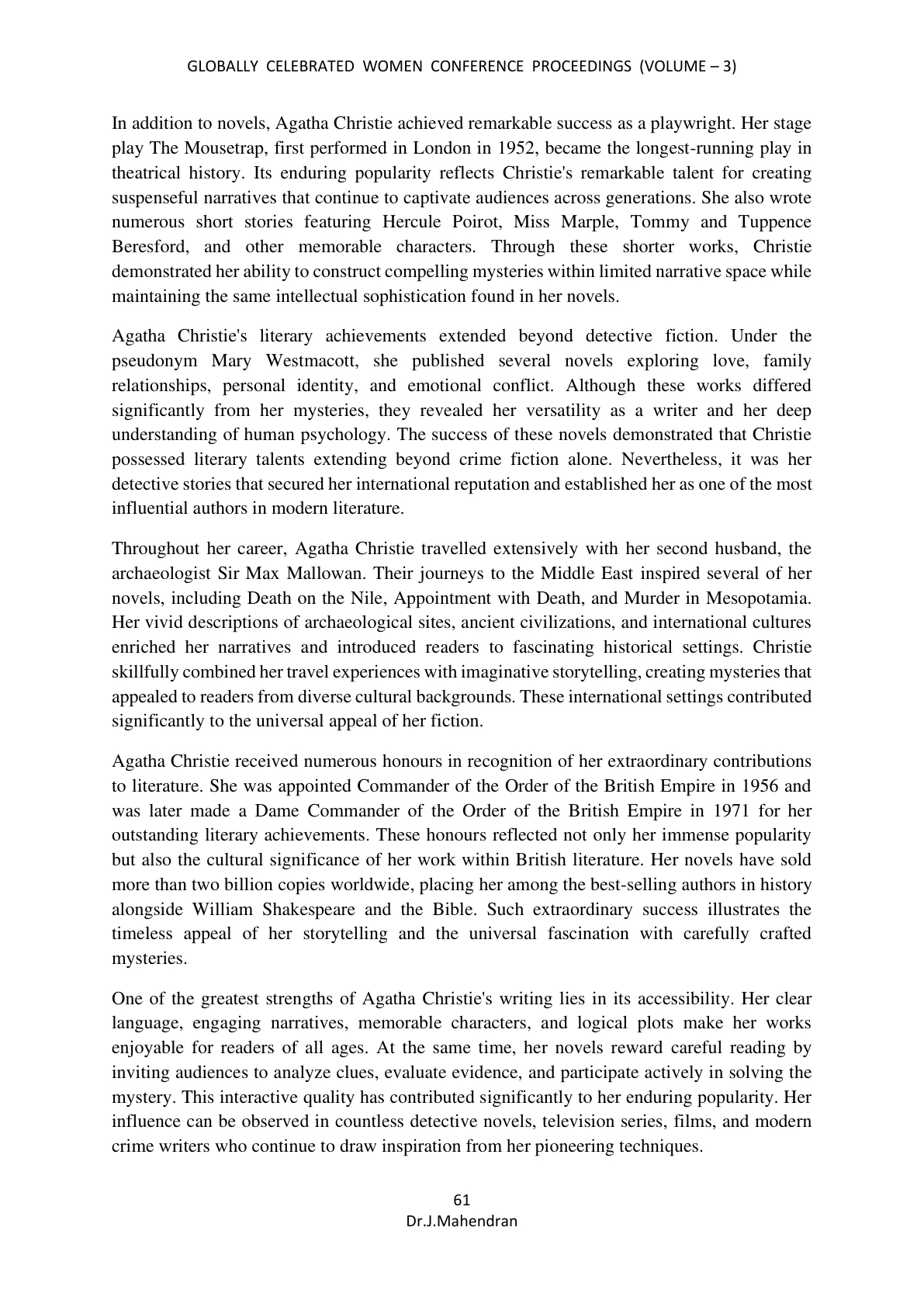 GLOBALLY CELEBRATED WOMEN CONFERENCE PROCEEDINGS (VOLUME – 3)

In addition to novels, Agatha Christie achieved remarkable success as a playwright. Her stage play The Mousetrap, first performed in London in 1952, became the longest-running play in theatrical history. Its enduring popularity reflects Christie's remarkable talent for creating suspenseful narratives that continue to captivate audiences across generations. She also wrote numerous short stories featuring Hercule Poirot, Miss Marple, Tommy and Tuppence Beresford, and other memorable characters. Through these shorter works, Christie demonstrated her ability to construct compelling mysteries within limited narrative space while maintaining the same intellectual sophistication found in her novels.

Agatha Christie's literary achievements extended beyond detective fiction. Under the pseudonym Mary Westmacott, she published several novels exploring love, family relationships, personal identity, and emotional conflict. Although these works differed significantly from her mysteries, they revealed her versatility as a writer and her deep understanding of human psychology. The success of these novels demonstrated that Christie possessed literary talents extending beyond crime fiction alone. Nevertheless, it was her detective stories that secured her international reputation and established her as one of the most influential authors in modern literature.

Throughout her career, Agatha Christie travelled extensively with her second husband, the archaeologist Sir Max Mallowan. Their journeys to the Middle East inspired several of her novels, including Death on the Nile, Appointment with Death, and Murder in Mesopotamia. Her vivid descriptions of archaeological sites, ancient civilizations, and international cultures enriched her narratives and introduced readers to fascinating historical settings. Christie skillfully combined her travel experiences with imaginative storytelling, creating mysteries that appealed to readers from diverse cultural backgrounds. These international settings contributed significantly to the universal appeal of her fiction.

Agatha Christie received numerous honours in recognition of her extraordinary contributions to literature. She was appointed Commander of the Order of the British Empire in 1956 and was later made a Dame Commander of the Order of the British Empire in 1971 for her outstanding literary achievements. These honours reflected not only her immense popularity but also the cultural significance of her work within British literature. Her novels have sold more than two billion copies worldwide, placing her among the best-selling authors in history alongside William Shakespeare and the Bible. Such extraordinary success illustrates the timeless appeal of her storytelling and the universal fascination with carefully crafted mysteries.

One of the greatest strengths of Agatha Christie's writing lies in its accessibility. Her clear language, engaging narratives, memorable characters, and logical plots make her works enjoyable for readers of all ages. At the same time, her novels reward careful reading by inviting audiences to analyze clues, evaluate evidence, and participate actively in solving the mystery. This interactive quality has contributed significantly to her enduring popularity. Her influence can be observed in countless detective novels, television series, films, and modern crime writers who continue to draw inspiration from her pioneering techniques.

61
Dr.J.Mahendran